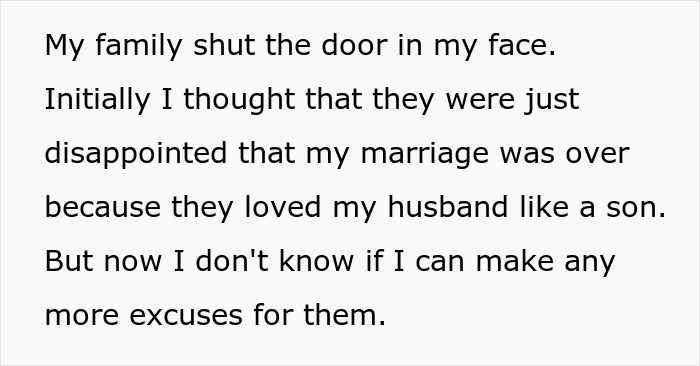 My family shut the door in my face. Initially I thought that they were just disappointed that my marriage was over because they loved my husband like a son. But now I don't know if I can make any more excuses for them.